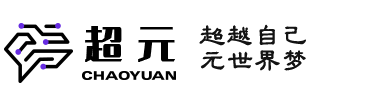 超元
CHAOYUAN

超越自己
元世界梦